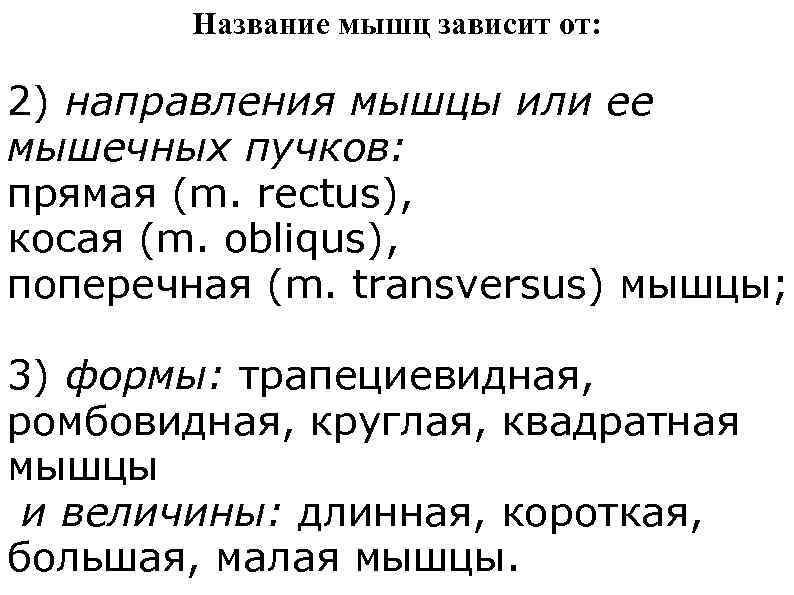 Название мышц зависит от:

2) направления мышцы или ее мышечных пучков:
прямая (m. rectus),
косая (m. obliqus),
поперечная (m. transversus) мышцы;

3) формы: трапециевидная, ромбовидная, круглая, квадратная мышцы
и величины: длинная, короткая, большая, малая мышцы.